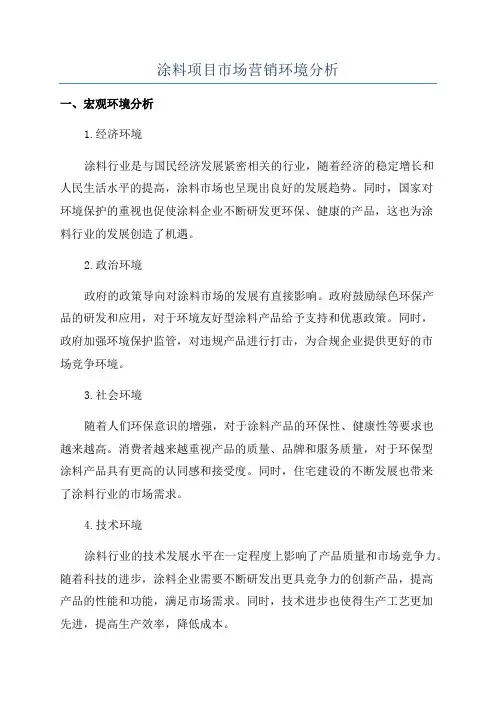 涂料项目市场营销环境分析

一、宏观环境分析

1.经济环境

涂料行业是与国民经济发展紧密相关的行业，随着经济的稳定增长和人民生活水平的提高，涂料市场也呈现出良好的发展趋势。同时，国家对环境保护的重视也促使涂料企业不断研发更环保、健康的产品，这也为涂料行业的发展创造了机遇。

2.政治环境

政府的政策导向对涂料市场的发展有直接影响。政府鼓励绿色环保产品的研发和应用，对于环境友好型涂料产品给予支持和优惠政策。同时，政府加强环境保护监管，对违规产品进行打击，为合规企业提供更好的市场竞争环境。

3.社会环境

随着人们环保意识的增强，对于涂料产品的环保性、健康性等要求也越来越高。消费者越来越重视产品的质量、品牌和服务质量，对于环保型涂料产品具有更高的认同感和接受度。同时，住宅建设的不断发展也带来了涂料行业的市场需求。

4.技术环境

涂料行业的技术发展水平在一定程度上影响了产品质量和市场竞争力。随着科技的进步，涂料企业需要不断研发出更具竞争力的创新产品，提高产品的性能和功能，满足市场需求。同时，技术进步也使得生产工艺更加先进，提高生产效率，降低成本。